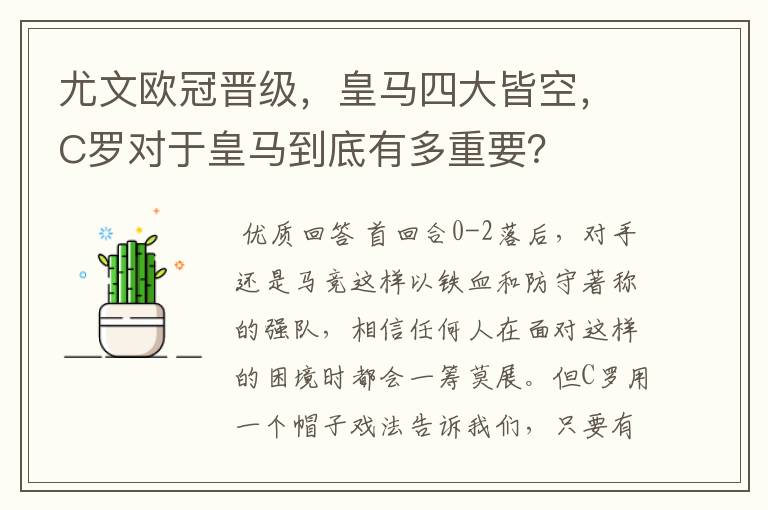 尤文欧冠晋级，皇马四大皆空，C罗对于皇马到底有多重要？

优质回答 首回合0-2落后，对手还是马竞这样以铁血和防守著称的强队，相信任何人在面对这样的困境时都会一筹莫展。但C罗用一个帽子戏法告诉我们，只要有